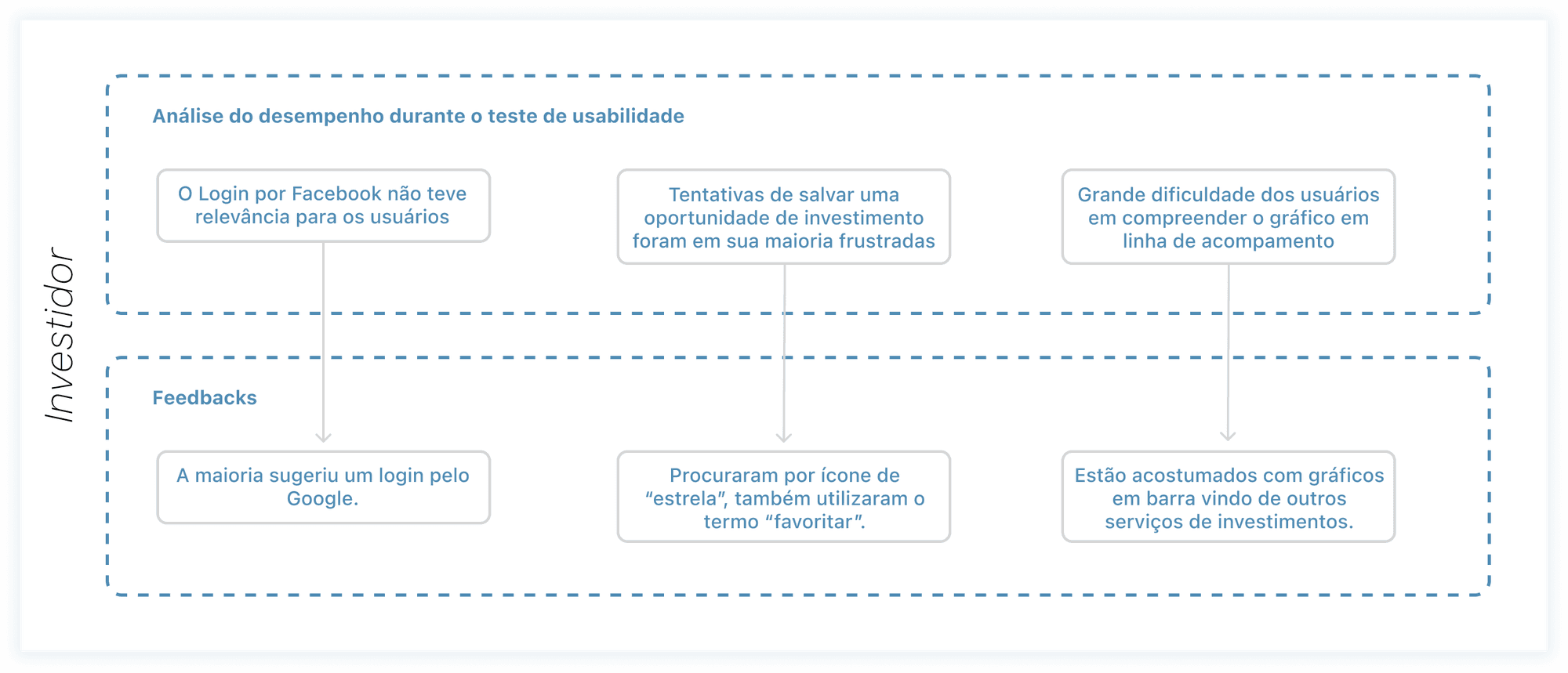 Investidor

Análise do desempenho durante o teste de usabilidade

O Login por Facebook não teve relevância para os usuários

Tentativas de salvar uma oportunidade de investimento foram em sua maioria frustradas

Grande dificuldade dos usuários em compreender o gráfico em linha de acompamento

Feedbacks

A maioria sugeriu um login pelo Google.

Procuraram por ícone de “estrela”, também utilizaram o termo “favoritar”.

Estão acostumados com gráficos em barra vindo de outros serviços de investimentos.